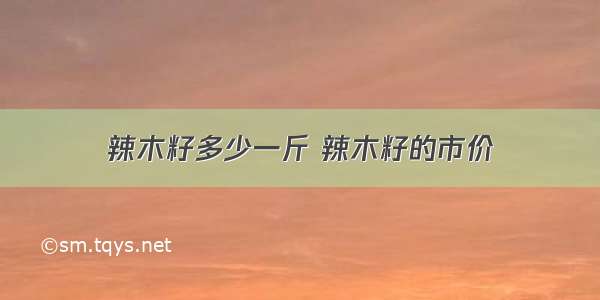 辣木籽多少一斤 辣木籽的市价

©sm.tqys.net